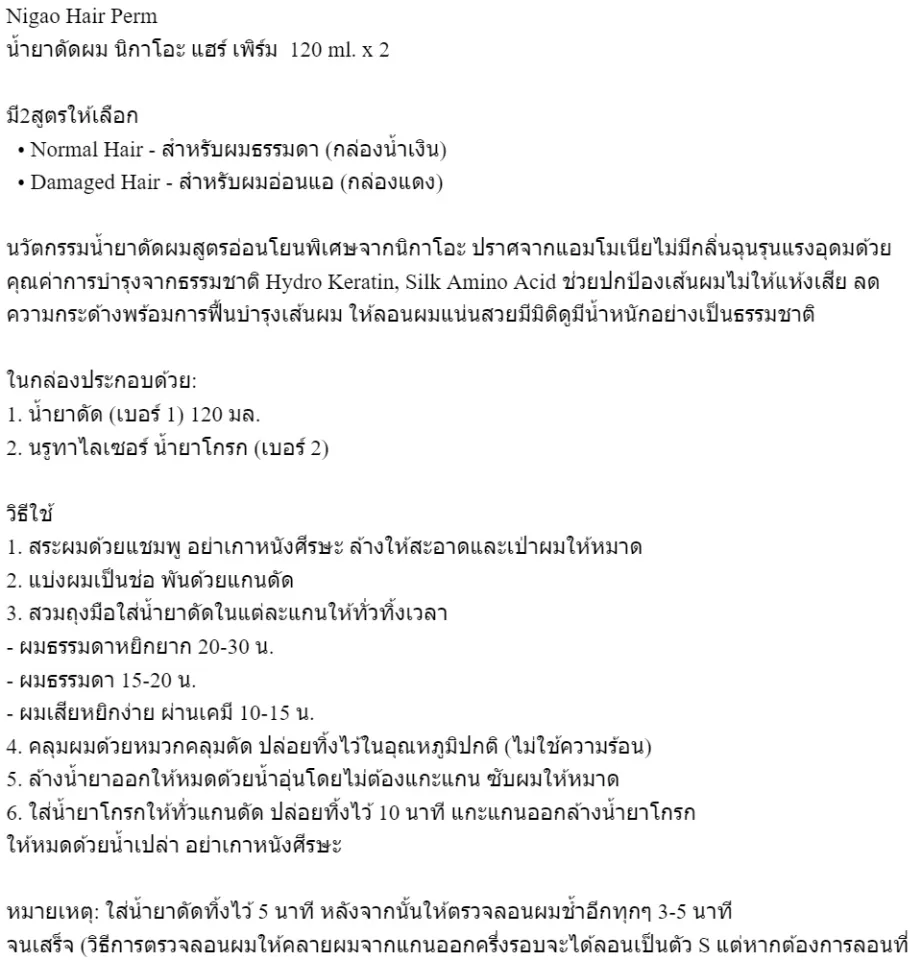 Nigao Hair Perm
น้ำยาดัดผม นิกาโอะ แฮร์ เพิร์ม 120 ml. x 2

มี2สูตรให้เลือก
• Normal Hair - สำหรับผมธรรมดา (กล่องน้ำเงิน)
• Damaged Hair - สำหรับผมอ่อนแอ (กล่องแดง)

นวัตกรรมน้ำยาดัดผมสูตรอ่อนโยนพิเศษจากนิกาโอะ ปราศจากแอมโมเนียไม่มีกลิ่นฉุนรุนแรงอุดมด้วยคุณค่าการบำรุงจากธรรมชาติ Hydro Keratin, Silk Amino Acid ช่วยปกป้องเส้นผมไม่ให้แห้งเสีย ลดความกระด้างพร้อมการฟื้นบำรุงเส้นผม ให้ลอนผมแน่นสวยมีมิติดูมีน้ำหนักอย่างเป็นธรรมชาติ

ในกล่องประกอบด้วย:
1. น้ำยาดัด (เบอร์ 1) 120 มล.
2. นรูทาไลเซอร์ น้ำยาโกรก (เบอร์ 2)

วิธีใช้
1. สระผมด้วยแชมพู อย่าเกาหนังศีรษะ ล้างให้สะอาดและเป่าผมให้หมาด
2. แบ่งผมเป็นช่อ พันด้วยแกนดัด
3. สวมถุงมือใส่น้ำยาดัดในแต่ละแกนให้ทั่วทิ้งเวลา
- ผมธรรมดาหยิกยาก 20-30 น.
- ผมธรรมดา 15-20 น.
- ผมเสียหยิกง่าย ผ่านเคมี 10-15 น.
4. คลุมผมด้วยหมวกคลุมดัด ปล่อยทิ้งไว้ในอุณหภูมิปกติ (ไม่ใช้ความร้อน)
5. ล้างน้ำยาออกให้หมดด้วยน้ำอุ่นโดยไม่ต้องแกะแกน ซับผมให้หมาด
6. ใส่น้ำยาโกรกให้ทั่วแกนดัด ปล่อยทิ้งไว้ 10 นาที แกะแกนออกล้างน้ำยาโกรก ให้หมดด้วยน้ำเปล่า อย่าเกาหนังศีรษะ

หมายเหตุ: ใส่น้ำยาดัดทิ้งไว้ 5 นาที หลังจากนั้นให้ตรวจลอนผมซ้ำอีกทุกๆ 3-5 นาที จนเสร็จ (วิธีการตรวจลอนผมให้คลายผมจากแกนออกครึ่งรอบจะได้ลอนเป็นตัว S แต่หากต้องการลอนที่